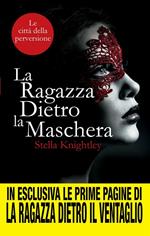 Le città della perversione

La Ragazza Dietro la Maschera

Stella Knightley

IN ESCLUSIVA LE PRIME PAGINE DI
LA RAGAZZA DIETRO IL VENTAGLIO